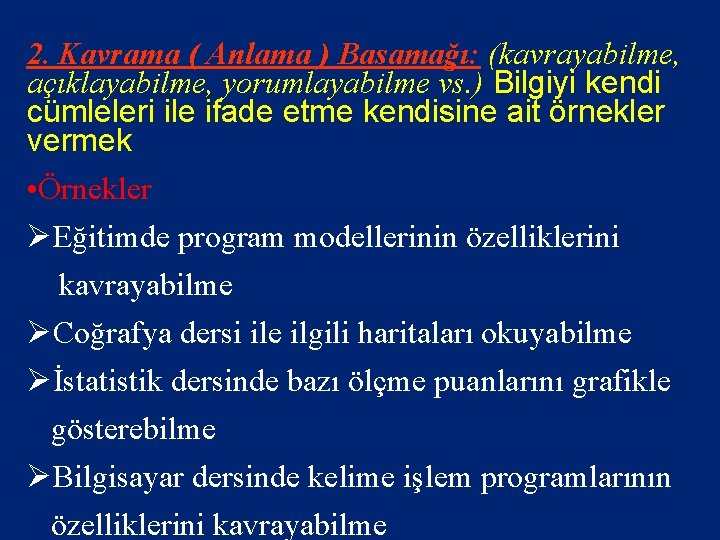 2. Kavrama ( Anlama ) Basamağı: (kavrayabilme, açıklayabilme, yorumlayabilme vs.) Bilgiyi kendi cümleleri ile ifade etme kendisine ait örnekler vermek

•Örnekler

➢Eğitimde program modellerinin özelliklerini kavrayabilme

➢Coğrafya dersi ile ilgili haritaları okuyabilme

➢İstatistik dersinde bazı ölçme puanlarını grafikle gösterebilme

➢Bilgisayar dersinde kelime işlem programlarının özelliklerini kavrayabilme